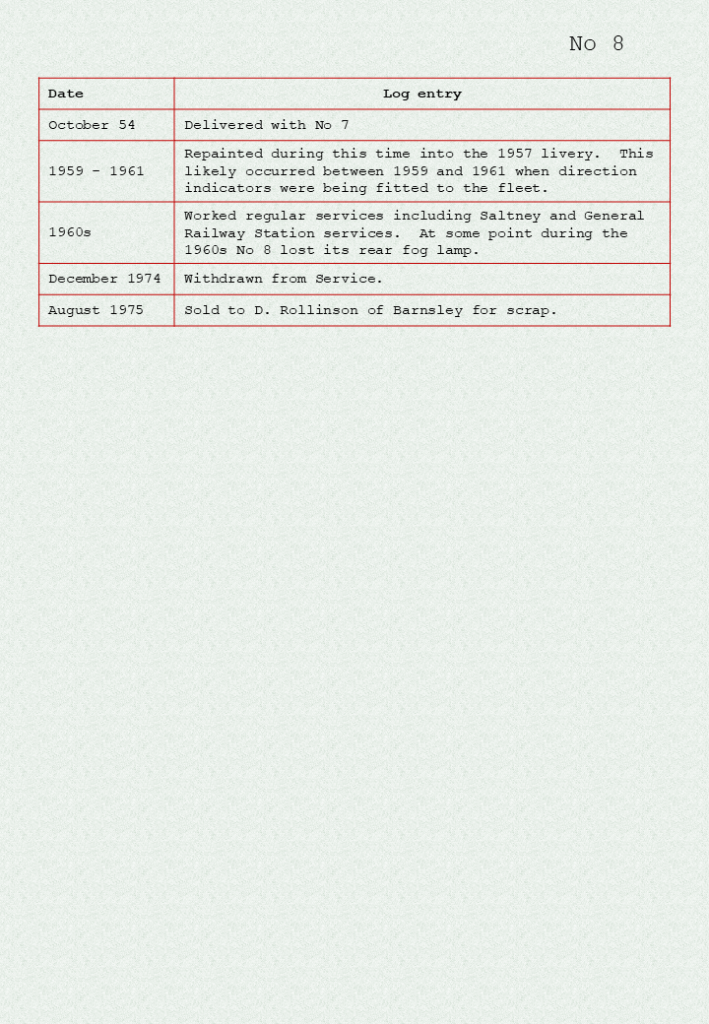 No 8

| Date | Log entry |
|---|---|
| October 54 | Delivered with No 7 |
| 1959 - 1961 | Repainted during this time into the 1957 livery. This likely occurred between 1959 and 1961 when direction indicators were being fitted to the fleet. |
| 1960s | Worked regular services including Saltney and General Railway Station services. At some point during the 1960s No 8 lost its rear fog lamp. |
| December 1974 | Withdrawn from Service. |
| August 1975 | Sold to D. Rollinson of Barnsley for scrap. |